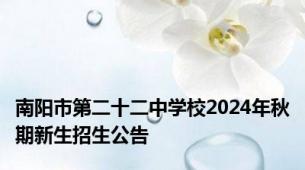 南阳市第二十二中学校2024年秋期新生招生公告